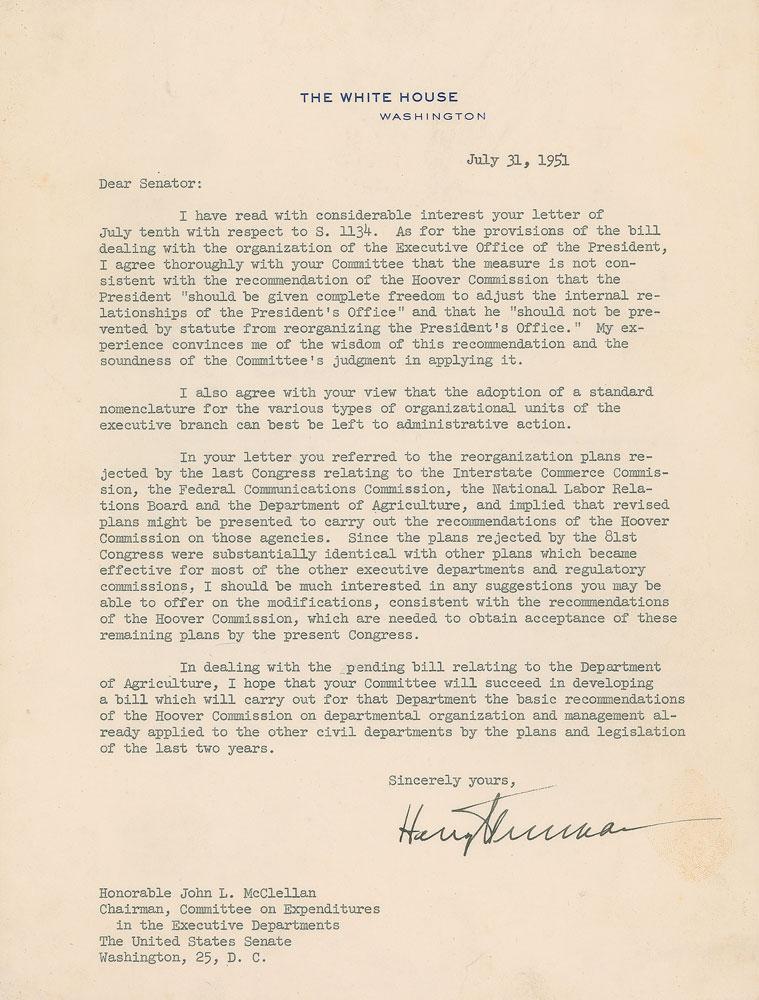 THE WHITE HOUSE
WASHINGTON

July 31, 1951

Dear Senator:

I have read with considerable interest your letter of July tenth with respect to S. 1134. As for the provisions of the bill dealing with the organization of the Executive Office of the President, I agree thoroughly with your Committee that the measure is not consistent with the recommendation of the Hoover Commission that the President "should be given complete freedom to adjust the internal relationships of the President's Office" and that he "should not be prevented by statute from reorganizing the President's Office." My experience convinces me of the wisdom of this recommendation and the soundness of the Committee's judgment in applying it.

I also agree with your view that the adoption of a standard nomenclature for the various types of organizational units of the executive branch can best be left to administrative action.

In your letter you referred to the reorganization plans rejected by the last Congress relating to the Interstate Commerce Commission, the Federal Communications Commission, the National Labor Relations Board and the Department of Agriculture, and implied that revised plans might be presented to carry out the recommendations of the Hoover Commission on those agencies. Since the plans rejected by the 81st Congress were substantially identical with other plans which became effective for most of the other executive departments and regulatory commissions, I should be much interested in any suggestions you may be able to offer on the modifications, consistent with the recommendations of the Hoover Commission, which are needed to obtain acceptance of these remaining plans by the present Congress.

In dealing with the pending bill relating to the Department of Agriculture, I hope that your Committee will succeed in developing a bill which will carry out for that Department the basic recommendations of the Hoover Commission on departmental organization and management already applied to the other civil departments by the plans and legislation of the last two years.

Sincerely yours,

Harry Truman

Honorable John L. McClellan
Chairman, Committee on Expenditures in the Executive Departments
The United States Senate
Washington, 25, D. C.